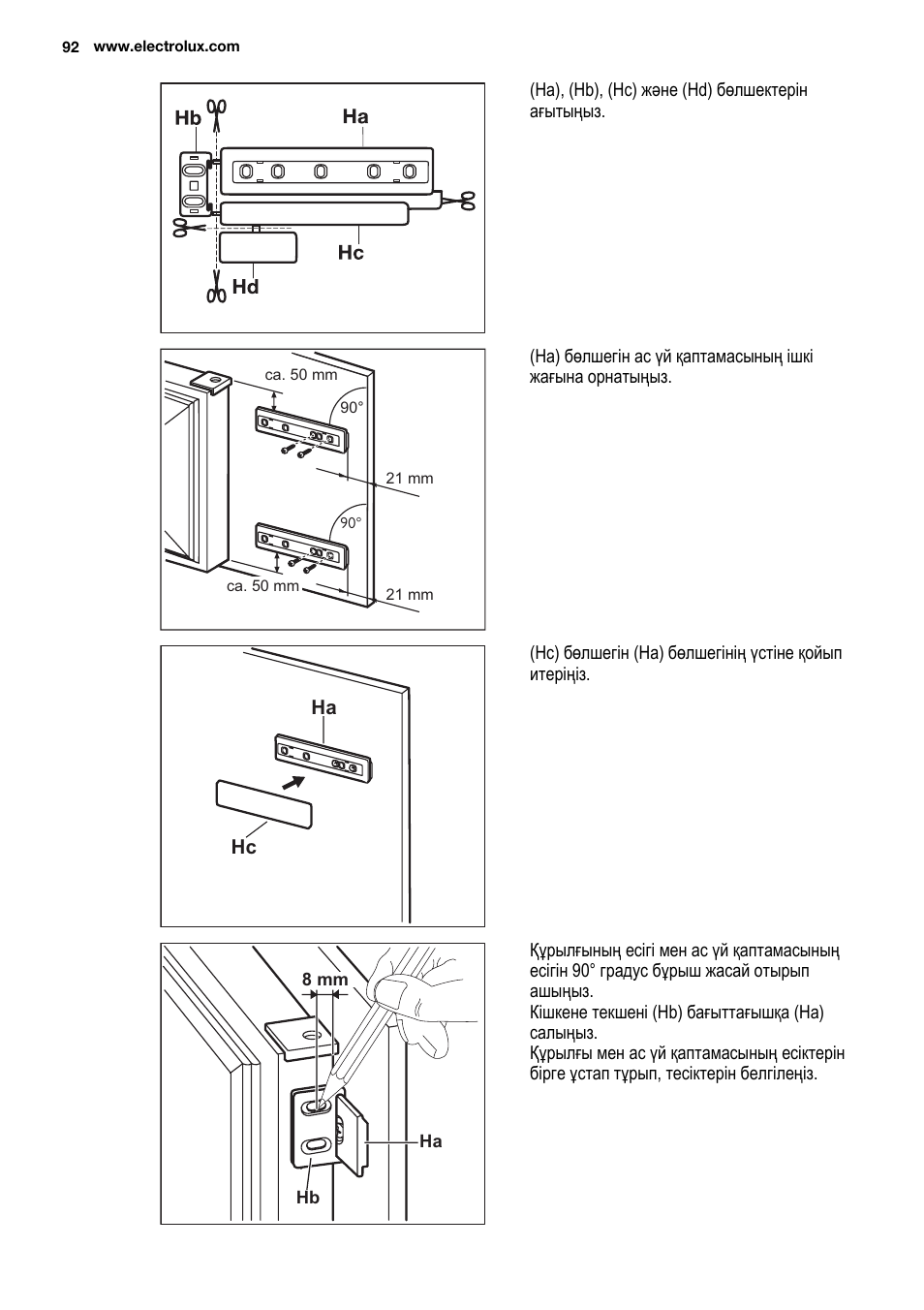 92 www.electrolux.com

Hb
Ha
Hc
Hd

(Ha), (Hb), (Hc) және (Hd) бөлшектерін ағытыңыз.

ca. 50 mm
90°
21 mm
90°
ca. 50 mm
21 mm

(Ha) бөлшегін ас үй қаптамасының ішкі жағына орнатыңыз.

Ha
Hc

(Hc) бөлшегін (Ha) бөлшегінің үстіне қойып итеріңіз.

8 mm
Ha
Hb

Құрылғының есігі мен ас үй қаптамасының есігін 90° градус бұрыш жасай отырып ашыңыз.
Кішкене текшені (Hb) бағыттағышқа (Ha) салыңыз.
Құрылғы мен ас үй қаптамасының есіктерін бірге ұстап тұрып, тесіктерін белгілеңіз.